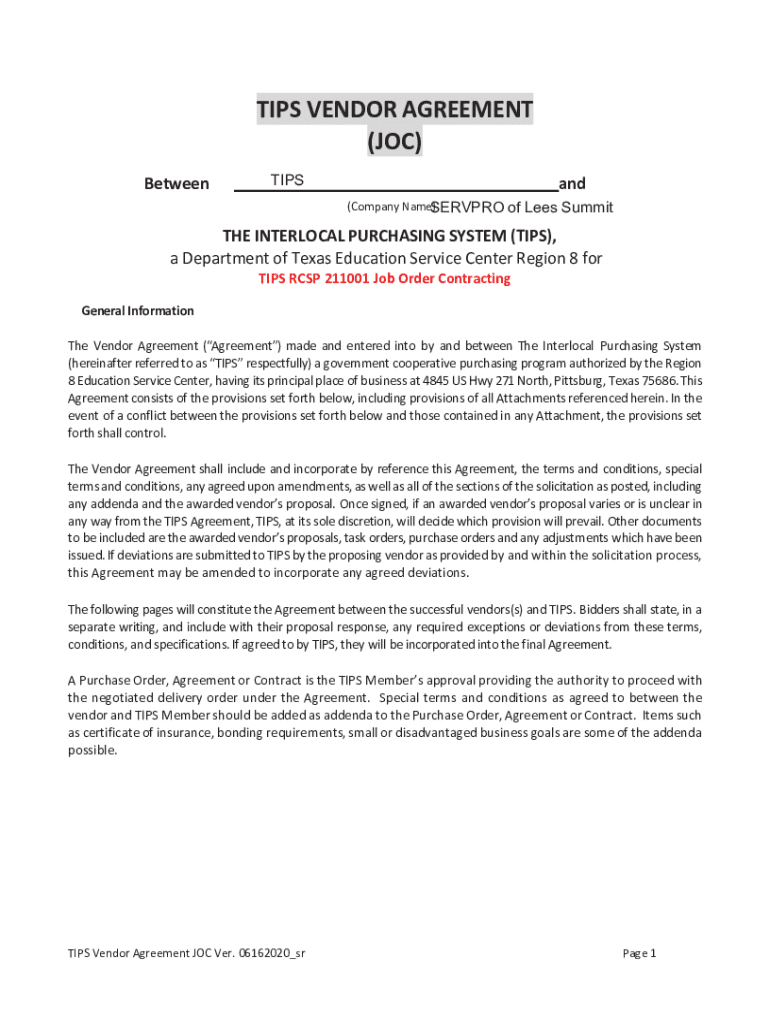 TIPS VENDOR AGREEMENT
(JOC)

Between TIPS and
(Company Name) SERVPRO of Lees Summit

THE INTERLOCAL PURCHASING SYSTEM (TIPS),
a Department of Texas Education Service Center Region 8 for
TIPS RCSP 211001 Job Order Contracting

General Information

The Vendor Agreement ("Agreement") made and entered into by and between The Interlocal Purchasing System (hereinafter referred to as "TIPS" respectfully) a government cooperative purchasing program authorized by the Region 8 Education Service Center, having its principal place of business at 4845 US Hwy 271 North, Pittsburg, Texas 75686. This Agreement consists of the provisions set forth below, including provisions of all Attachments referenced herein. In the event of a conflict between the provisions set forth below and those contained in any Attachment, the provisions set forth shall control.

The Vendor Agreement shall include and incorporate by reference this Agreement, the terms and conditions, special terms and conditions, any agreed upon amendments, as well as all of the sections of the solicitation as posted, including any addenda and the awarded vendor's proposal. Once signed, if an awarded vendor's proposal varies or is unclear in any way from the TIPS Agreement, TIPS, at its sole discretion, will decide which provision will prevail. Other documents to be included are the awarded vendor's proposals, task orders, purchase orders and any adjustments which have been issued. If deviations are submitted to TIPS by the proposing vendor as provided by and within the solicitation process, this Agreement may be amended to incorporate any agreed deviations.

The following pages will constitute the Agreement between the successful vendors(s) and TIPS. Bidders shall state, in a separate writing, and include with their proposal response, any required exceptions or deviations from these terms, conditions, and specifications. If agreed to by TIPS, they will be incorporated into the final Agreement.

A Purchase Order, Agreement or Contract is the TIPS Member's approval providing the authority to proceed with the negotiated delivery order under the Agreement. Special terms and conditions as agreed to between the vendor and TIPS Member should be added as addenda to the Purchase Order, Agreement or Contract. Items such as certificate of insurance, bonding requirements, small or disadvantaged business goals are some of the addenda possible.

TIPS Vendor Agreement JOC Ver. 06162020_sr

Page 1